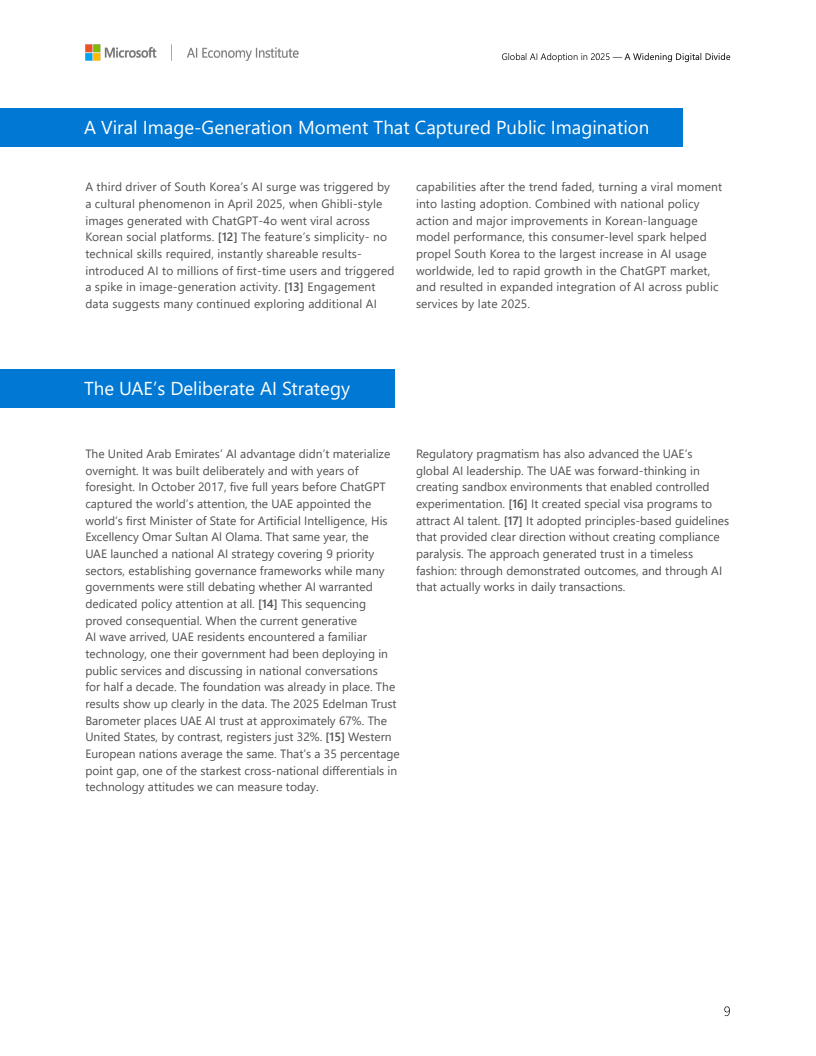 Microsoft | AI Economy Institute

Global AI Adoption in 2025 — A Widening Digital Divide

A Viral Image-Generation Moment That Captured Public Imagination

A third driver of South Korea's AI surge was triggered by a cultural phenomenon in April 2025, when Ghibli-style images generated with ChatGPT-4o went viral across Korean social platforms. [12] The feature's simplicity- no technical skills required, instantly shareable results- introduced AI to millions of first-time users and triggered a spike in image-generation activity. [13] Engagement data suggests many continued exploring additional AI capabilities after the trend faded, turning a viral moment into lasting adoption. Combined with national policy action and major improvements in Korean-language model performance, this consumer-level spark helped propel South Korea to the largest increase in AI usage worldwide, led to rapid growth in the ChatGPT market, and resulted in expanded integration of AI across public services by late 2025.

The UAE's Deliberate AI Strategy

The United Arab Emirates' AI advantage didn't materialize overnight. It was built deliberately and with years of foresight. In October 2017, five full years before ChatGPT captured the world's attention, the UAE appointed the world's first Minister of State for Artificial Intelligence, His Excellency Omar Sultan Al Olama. That same year, the UAE launched a national AI strategy covering 9 priority sectors, establishing governance frameworks while many governments were still debating whether AI warranted dedicated policy attention at all. [14] This sequencing proved consequential. When the current generative AI wave arrived, UAE residents encountered a familiar technology, one their government had been deploying in public services and discussing in national conversations for half a decade. The foundation was already in place. The results show up clearly in the data. The 2025 Edelman Trust Barometer places UAE AI trust at approximately 67%. The United States, by contrast, registers just 32%. [15] Western European nations average the same. That's a 35 percentage point gap, one of the starkest cross-national differentials in technology attitudes we can measure today.

Regulatory pragmatism has also advanced the UAE's global AI leadership. The UAE was forward-thinking in creating sandbox environments that enabled controlled experimentation. [16] It created special visa programs to attract AI talent. [17] It adopted principles-based guidelines that provided clear direction without creating compliance paralysis. The approach generated trust in a timeless fashion: through demonstrated outcomes, and through AI that actually works in daily transactions.

9